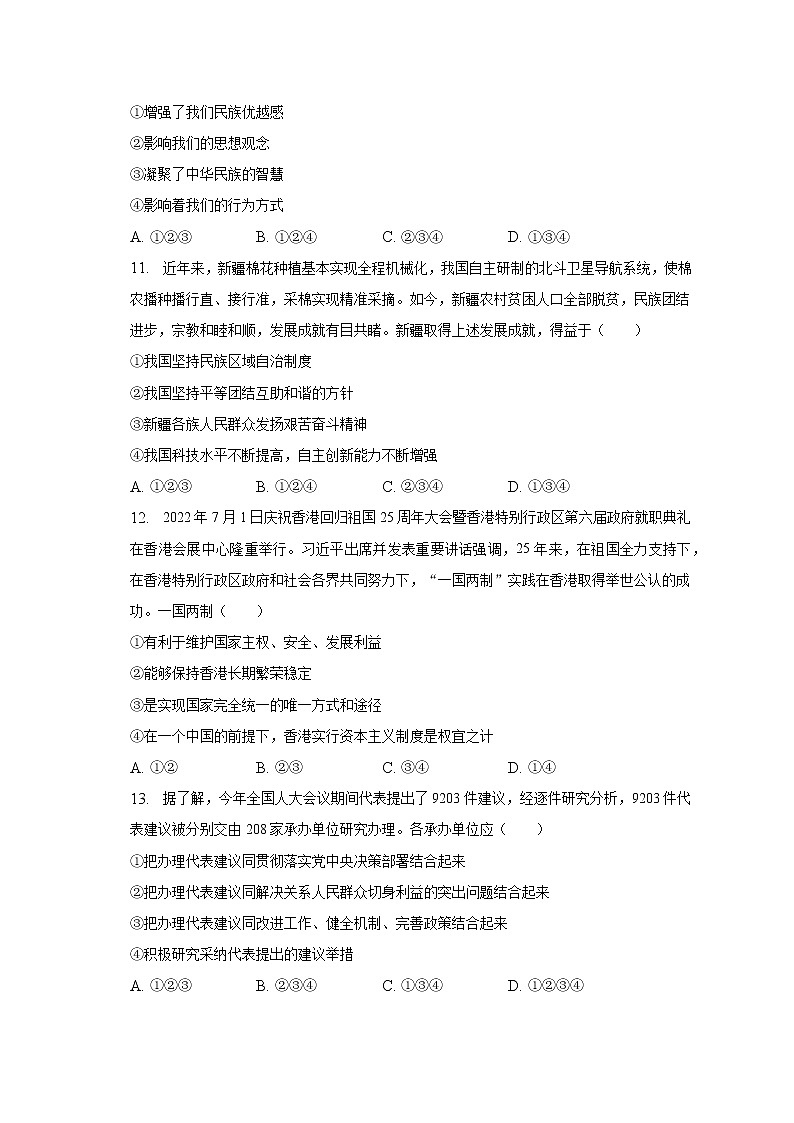 ①增强了我们民族优越感
②影响我们的思想观念
③凝聚了中华民族的智慧
④影响着我们的行为方式
A. ①②③　　B. ①②④　　C. ②③④　　D. ①③④

11. 近年来，新疆棉花种植基本实现全程机械化，我国自主研制的北斗卫星导航系统，使棉农播种播行直、接行准，采棉实现精准采摘。如今，新疆农村贫困人口全部脱贫，民族团结进步，宗教和睦和顺，发展成就有目共睹。新疆取得上述发展成就，得益于（　　）
①我国坚持民族区域自治制度
②我国坚持平等团结互助和谐的方针
③新疆各族人民群众发扬艰苦奋斗精神
④我国科技水平不断提高，自主创新能力不断增强
A. ①②③　　B. ①②④　　C. ②③④　　D. ①③④

12. 2022 年 7 月 1 日庆祝香港回归祖国 25 周年大会暨香港特别行政区第六届政府就职典礼在香港会展中心隆重举行。习近平出席并发表重要讲话强调，25 年来，在祖国全力支持下，在香港特别行政区政府和社会各界共同努力下，“一国两制”实践在香港取得举世公认的成功。一国两制（　　）
①有利于维护国家主权、安全、发展利益
②能够保持香港长期繁荣稳定
③是实现国家完全统一的唯一方式和途径
④在一个中国的前提下，香港实行资本主义制度是权宜之计
A. ①②　　B. ②③　　C. ③④　　D. ①④

13. 据了解，今年全国人大会议期间代表提出了 9203 件建议，经逐件研究分析，9203 件代表建议被分别交由 208 家承办单位研究办理。各承办单位应（　　）
①把办理代表建议同贯彻落实党中央决策部署结合起来
②把办理代表建议同解决关系人民群众切身利益的突出问题结合起来
③把办理代表建议同改进工作、健全机制、完善政策结合起来
④积极研究采纳代表提出的建议举措
A. ①②③　　B. ②③④　　C. ①③④　　D. ①②③④